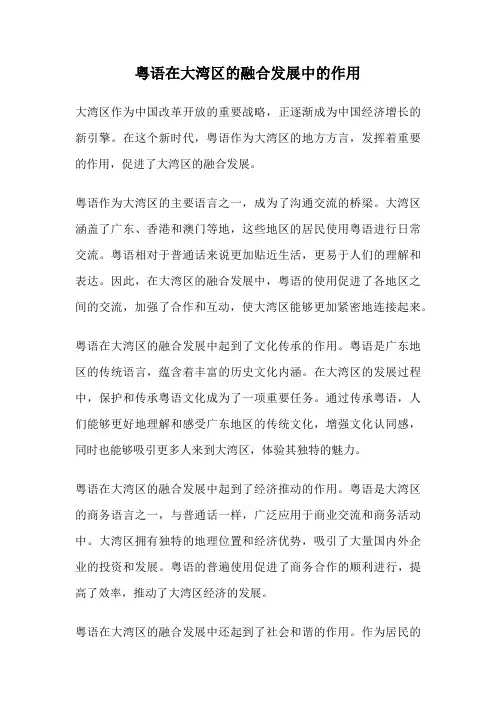 粤语在大湾区的融合发展中的作用

大湾区作为中国改革开放的重要战略，正逐渐成为中国经济增长的新引擎。在这个新时代，粤语作为大湾区的地方方言，发挥着重要的作用，促进了大湾区的融合发展。

粤语作为大湾区的主要语言之一，成为了沟通交流的桥梁。大湾区涵盖了广东、香港和澳门等地，这些地区的居民使用粤语进行日常交流。粤语相对于普通话来说更加贴近生活，更易于人们的理解和表达。因此，在大湾区的融合发展中，粤语的使用促进了各地区之间的交流，加强了合作和互动，使大湾区能够更加紧密地连接起来。

粤语在大湾区的融合发展中起到了文化传承的作用。粤语是广东地区的传统语言，蕴含着丰富的历史文化内涵。在大湾区的发展过程中，保护和传承粤语文化成为了一项重要任务。通过传承粤语，人们能够更好地理解和感受广东地区的传统文化，增强文化认同感，同时也能够吸引更多人来到大湾区，体验其独特的魅力。

粤语在大湾区的融合发展中起到了经济推动的作用。粤语是大湾区的商务语言之一，与普通话一样，广泛应用于商业交流和商务活动中。大湾区拥有独特的地理位置和经济优势，吸引了大量国内外企业的投资和发展。粤语的普遍使用促进了商务合作的顺利进行，提高了效率，推动了大湾区经济的发展。

粤语在大湾区的融合发展中还起到了社会和谐的作用。作为居民的